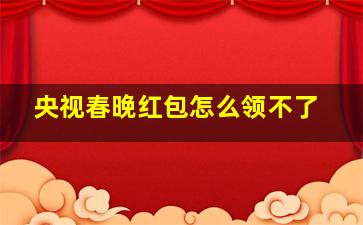 央视春晚红包怎么领不了